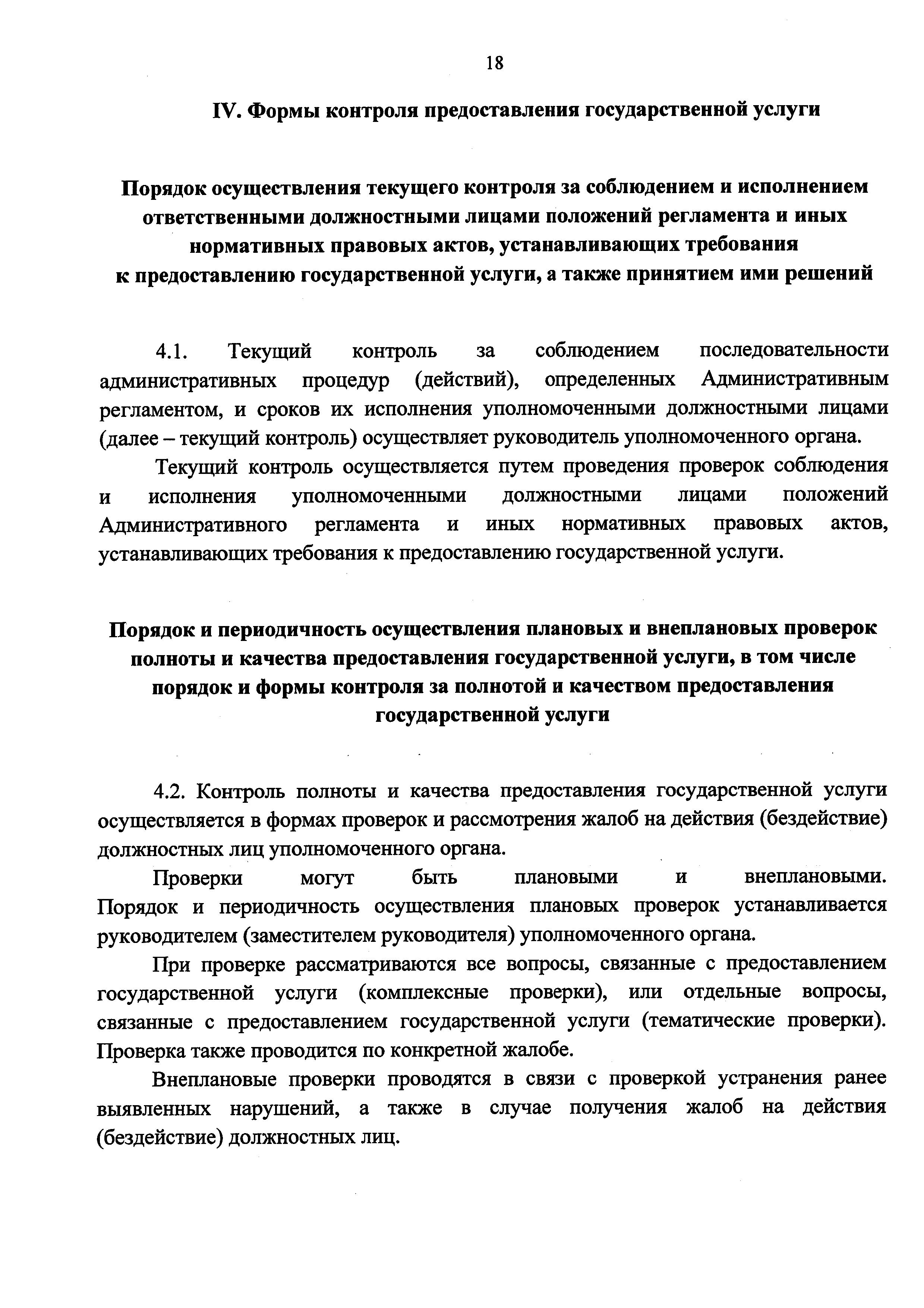 18

IV. Формы контроля предоставления государственной услуги

Порядок осуществления текущего контроля за соблюдением и исполнением ответственными должностными лицами положений регламента и иных нормативных правовых актов, устанавливающих требования к предоставлению государственной услуги, а также принятием ими решений

4.1. Текущий контроль за соблюдением последовательности административных процедур (действий), определенных Административным регламентом, и сроков их исполнения уполномоченными должностными лицами (далее – текущий контроль) осуществляет руководитель уполномоченного органа.

Текущий контроль осуществляется путем проведения проверок соблюдения и исполнения уполномоченными должностными лицами положений Административного регламента и иных нормативных правовых актов, устанавливающих требования к предоставлению государственной услуги.

Порядок и периодичность осуществления плановых и внеплановых проверок полноты и качества предоставления государственной услуги, в том числе порядок и формы контроля за полнотой и качеством предоставления государственной услуги

4.2. Контроль полноты и качества предоставления государственной услуги осуществляется в формах проверок и рассмотрения жалоб на действия (бездействие) должностных лиц уполномоченного органа.

Проверки могут быть плановыми и внеплановыми. Порядок и периодичность осуществления плановых проверок устанавливается руководителем (заместителем руководителя) уполномоченного органа.

При проверке рассматриваются все вопросы, связанные с предоставлением государственной услуги (комплексные проверки), или отдельные вопросы, связанные с предоставлением государственной услуги (тематические проверки). Проверка также проводится по конкретной жалобе.

Внеплановые проверки проводятся в связи с проверкой устранения ранее выявленных нарушений, а также в случае получения жалоб на действия (бездействие) должностных лиц.